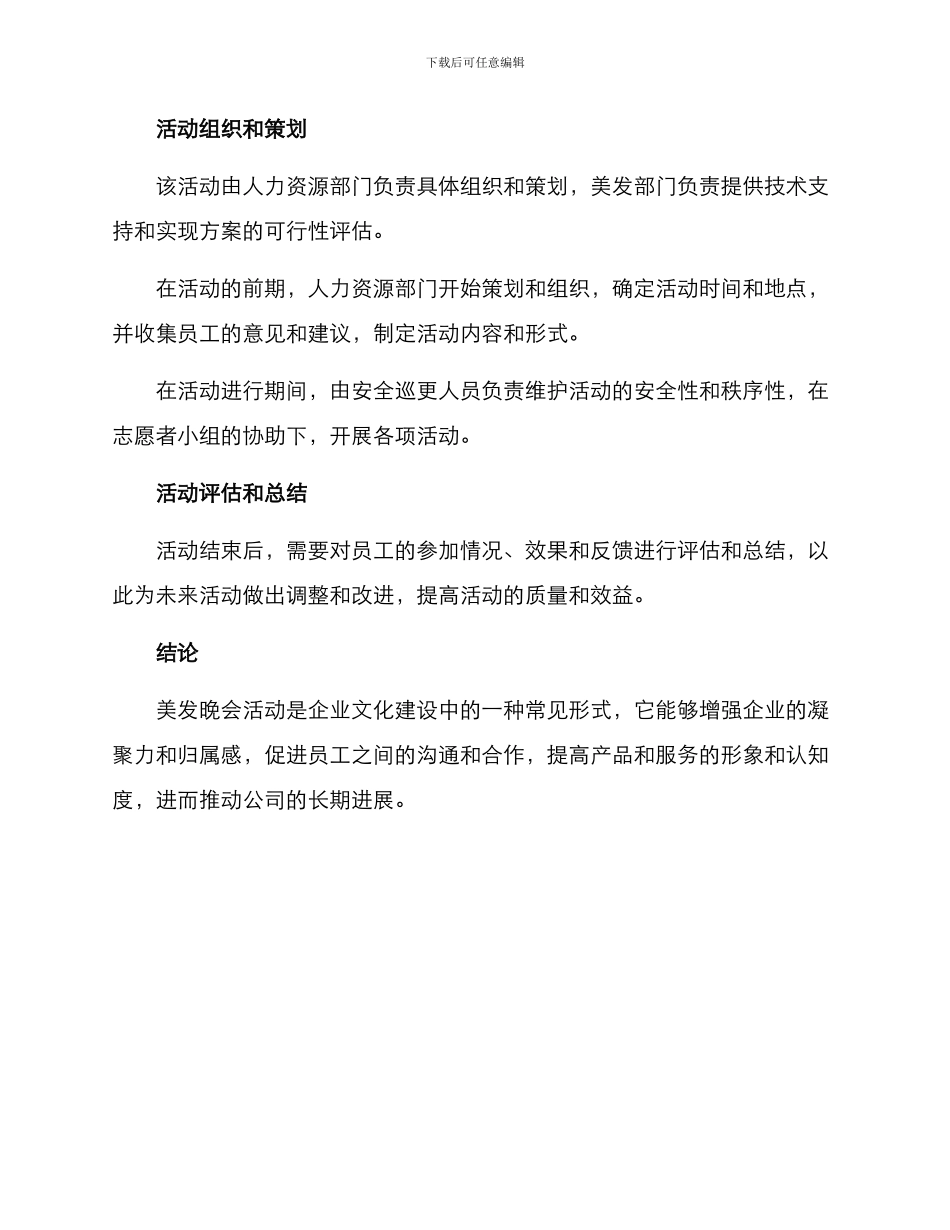 下载后可任意编辑

活动组织和策划

该活动由人力资源部门负责具体组织和策划，美发部门负责提供技术支持和实现方案的可行性评估。

在活动的前期，人力资源部门开始策划和组织，确定活动时间和地点，并收集员工的意见和建议，制定活动内容和形式。

在活动进行期间，由安全巡更人员负责维护活动的安全性和秩序性，在志愿者小组的协助下，开展各项活动。

活动评估和总结

活动结束后，需要对员工的参加情况、效果和反馈进行评估和总结，以此为未来活动做出调整和改进，提高活动的质量和效益。

结论

美发晚会活动是企业文化建设中的一种常见形式，它能够增强企业的凝聚力和归属感，促进员工之间的沟通和合作，提高产品和服务的形象和认知度，进而推动公司的长期进展。